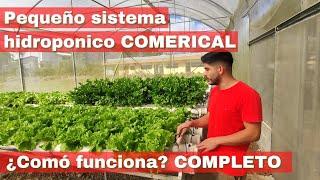 Pequeño sistema hidroponico COMERICAL

¿Comó funciona? COMPLETO